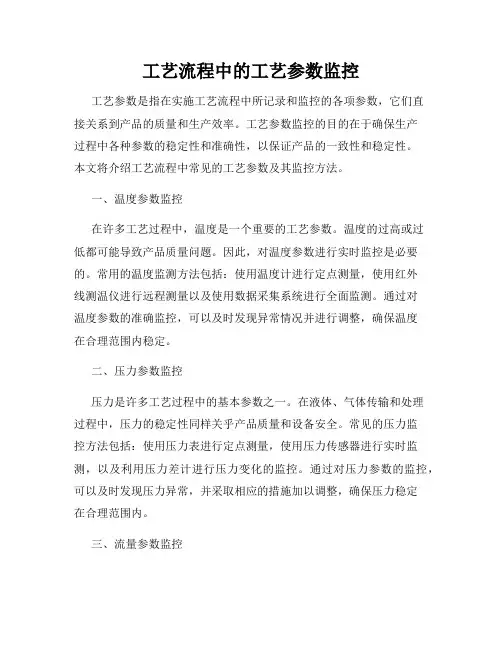 工艺流程中的工艺参数监控

工艺参数是指在实施工艺流程中所记录和监控的各项参数，它们直接关系到产品的质量和生产效率。工艺参数监控的目的在于确保生产过程中各种参数的稳定性和准确性，以保证产品的一致性和稳定性。本文将介绍工艺流程中常见的工艺参数及其监控方法。

一、温度参数监控

在许多工艺过程中，温度是一个重要的工艺参数。温度的过高或过低都可能导致产品质量问题。因此，对温度参数进行实时监控是必要的。常用的温度监测方法包括：使用温度计进行定点测量，使用红外线测温仪进行远程测量以及使用数据采集系统进行全面监测。通过对温度参数的准确监控，可以及时发现异常情况并进行调整，确保温度在合理范围内稳定。

二、压力参数监控

压力是许多工艺过程中的基本参数之一。在液体、气体传输和处理过程中，压力的稳定性同样关乎产品质量和设备安全。常见的压力监控方法包括：使用压力表进行定点测量，使用压力传感器进行实时监测，以及利用压力差计进行压力变化的监控。通过对压力参数的监控，可以及时发现压力异常，并采取相应的措施加以调整，确保压力稳定在合理范围内。

三、流量参数监控